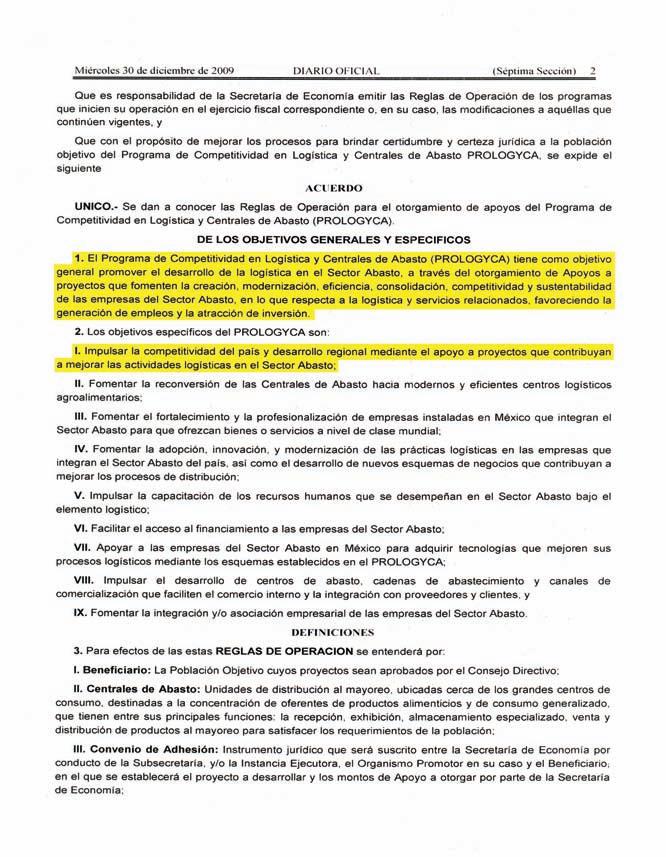 Miércoles 30 de diciembre de 2009 DIARIO OFICIAL (Séptima Sección) 2

Que es responsabilidad de la Secretaría de Economía emitir las Reglas de Operación de los programas que inicien su operación en el ejercicio fiscal correspondiente o, en su caso, las modificaciones a aquéllas que continúen vigentes, y

Que con el propósito de mejorar los procesos para brindar certidumbre y certeza jurídica a la población objetivo del Programa de Competitividad en Logística y Centrales de Abasto PROLOGYCA, se expide el siguiente

ACUERDO

UNICO.- Se dan a conocer las Reglas de Operación para el otorgamiento de apoyos del Programa de Competitividad en Logística y Centrales de Abasto (PROLOGYCA).

DE LOS OBJETIVOS GENERALES Y ESPECIFICOS

1. El Programa de Competitividad en Logística y Centrales de Abasto (PROLOGYCA) tiene como objetivo general promover el desarrollo de la logística en el Sector Abasto, a través del otorgamiento de Apoyos a proyectos que fomenten la creación, modernización, eficiencia, consolidación, competitividad y sustentabilidad de las empresas del Sector Abasto, en lo que respecta a la logística y servicios relacionados, favoreciendo la generación de empleos y la atracción de inversión.

2. Los objetivos específicos del PROLOGYCA son:

I. Impulsar la competitividad del país y desarrollo regional mediante el apoyo a proyectos que contribuyan a mejorar las actividades logísticas en el Sector Abasto;

II. Fomentar la reconversión de las Centrales de Abasto hacia modernos y eficientes centros logísticos agroalimentarios;

III. Fomentar el fortalecimiento y la profesionalización de empresas instaladas en México que integran el Sector Abasto para que ofrezcan bienes o servicios a nivel de clase mundial;

IV. Fomentar la adopción, innovación, y modernización de las prácticas logísticas en las empresas que integran el Sector Abasto del país, así como el desarrollo de nuevos esquemas de negocios que contribuyan a mejorar los procesos de distribución;

V. Impulsar la capacitación de los recursos humanos que se desempeñan en el Sector Abasto bajo el elemento logístico;

VI. Facilitar el acceso al financiamiento a las empresas del Sector Abasto;

VII. Apoyar a las empresas del Sector Abasto en México para adquirir tecnologías que mejoren sus procesos logísticos mediante los esquemas establecidos en el PROLOGYCA;

VIII. Impulsar el desarrollo de centros de abasto, cadenas de abastecimiento y canales de comercialización que faciliten el comercio interno y la integración con proveedores y clientes, y

IX. Fomentar la integración y/o asociación empresarial de las empresas del Sector Abasto.

DEFINICIONES

3. Para efectos de las estas REGLAS DE OPERACION se entenderá por:

I. Beneficiario: La Población Objetivo cuyos proyectos sean aprobados por el Consejo Directivo;

II. Centrales de Abasto: Unidades de distribución al mayoreo, ubicadas cerca de los grandes centros de consumo, destinadas a la concentración de oferentes de productos alimenticios y de consumo generalizado, que tienen entre sus principales funciones: la recepción, exhibición, almacenamiento especializado, venta y distribución de productos al mayoreo para satisfacer los requerimientos de la población;

III. Convenio de Adhesión: Instrumento jurídico que será suscrito entre la Secretaría de Economía por conducto de la Subsecretaría, y/o la Instancia Ejecutora, el Organismo Promotor en su caso y el Beneficiario, en el que se establecerá el proyecto a desarrollar y los montos de Apoyo a otorgar por parte de la Secretaría de Economía;